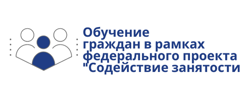 Обучение граждан в рамках федерального проекта "Содействие занятости